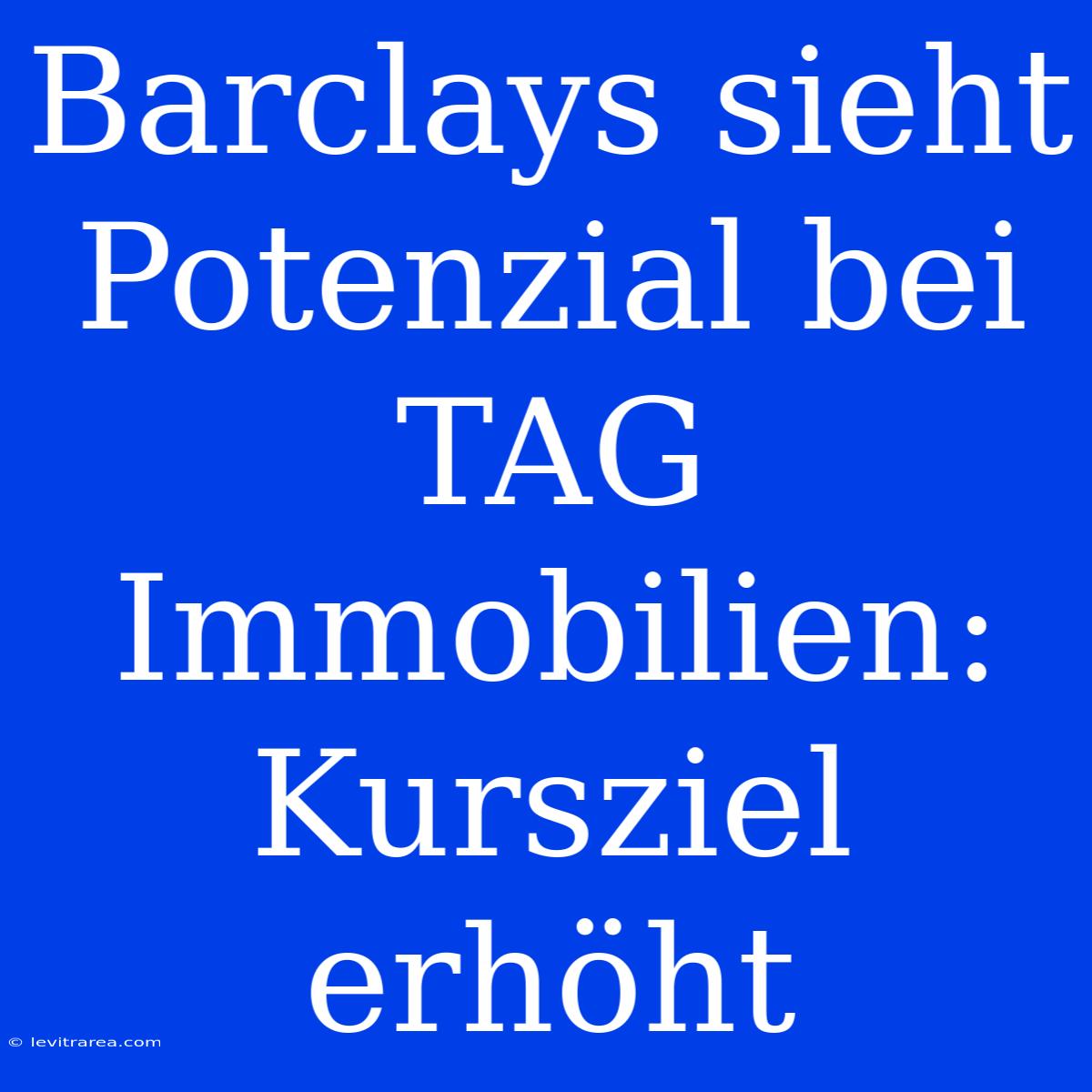 Barclays sieht Potenzial bei TAG Immobilien: Kursziel erhöht

© levitrarea.com